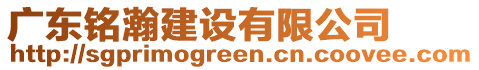 广东铭瀚建设有限公司
http://sgprimogreen.cn.coovee.com